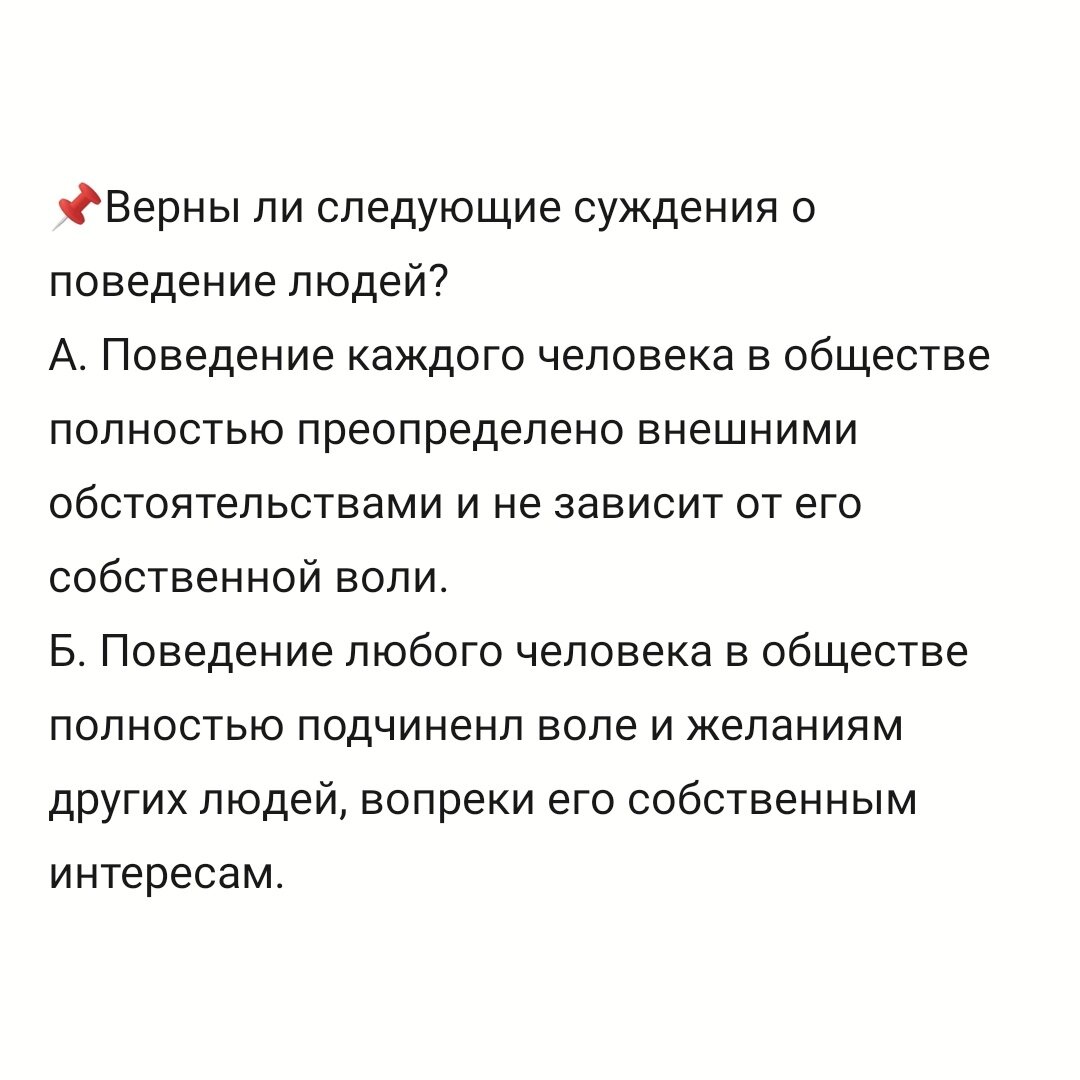 📌Верны ли следующие суждения о поведение людей?
А. Поведение каждого человека в обществе полностью преопределено внешними обстоятельствами и не зависит от его собственной воли.
Б. Поведение любого человека в обществе полностью подчиненл воле и желаниям других людей, вопреки его собственным интересам.